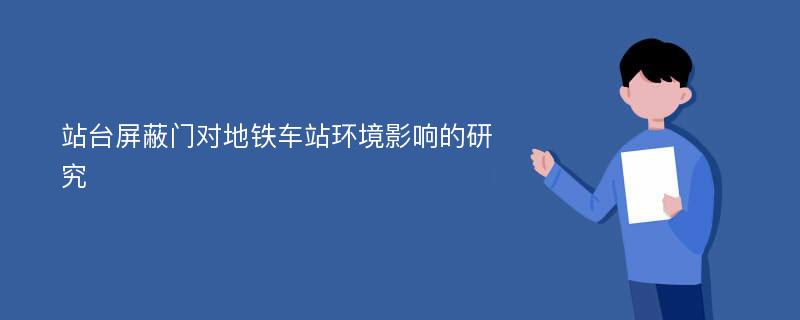 站台屏蔽门对地铁车站环境影响的研究